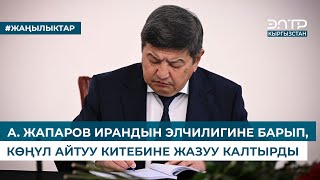 #ЖАҢЫЛЫКТАР

ЭЛТР
КЫРГЫЗСТАН

А. ЖАПАРОВ ИРАНДЫН ЭЛЧИЛИГИНЕ БАРЫП, КӨҢҮЛ АЙТУУ КИТЕБИНЕ ЖАЗУУ КАЛТЫРДЫ